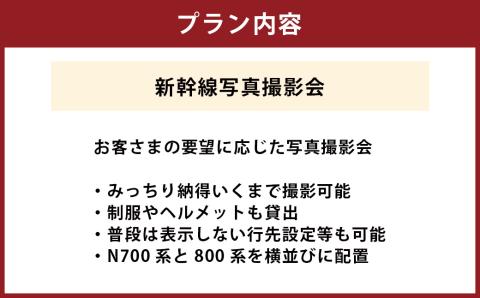 プラン内容

新幹線写真撮影会

お客さまの要望に応じた写真撮影会

・みっちり納得いくまで撮影可能
・制服やヘルメットも貸出
・普段は表示しない行先設定等も可能
・N700 系と 800 系を横並びに配置